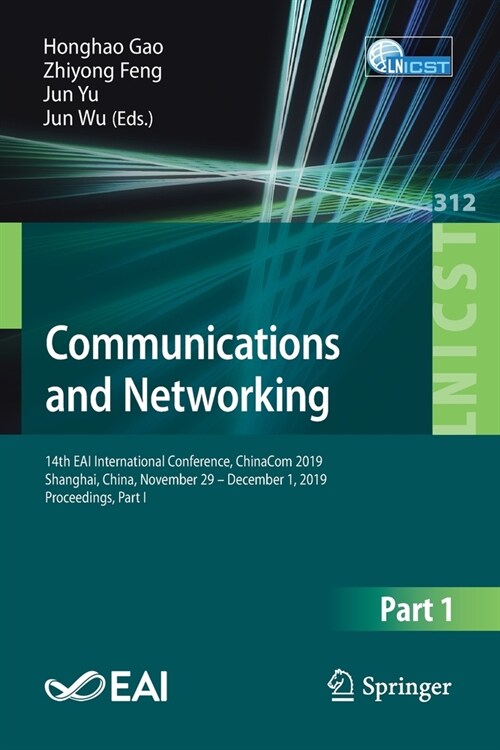 Honghao Gao
Zhiyong Feng
Jun Yu
Jun Wu (Eds.)

LNICST

312

LNICST

Communications and Networking

14th EAI International Conference, ChinaCom 2019
Shanghai, China, November 29 – December 1, 2019
Proceedings, Part I

Part 1

EAI

Springer